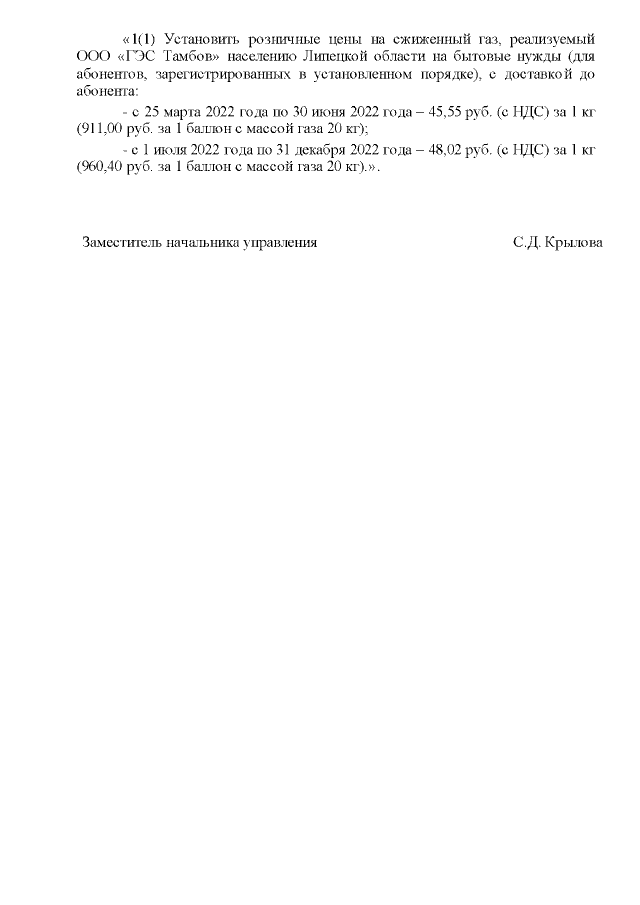 «1(1) Установить розничные цены на сжиженный газ, реализуемый ООО «ГЭС Тамбов» населению Липецкой области на бытовые нужды (для абонентов, зарегистрированных в установленном порядке), с доставкой до абонента:

- с 25 марта 2022 года по 30 июня 2022 года – 45,55 руб. (с НДС) за 1 кг (911,00 руб. за 1 баллон с массой газа 20 кг);

- с 1 июля 2022 года по 31 декабря 2022 года – 48,02 руб. (с НДС) за 1 кг (960,40 руб. за 1 баллон с массой газа 20 кг).».

Заместитель начальника управления С.Д. Крылова